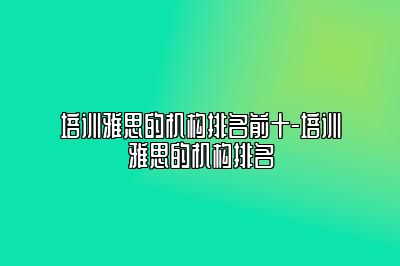 培训雅思的机构排名前十-培训雅思的机构排名